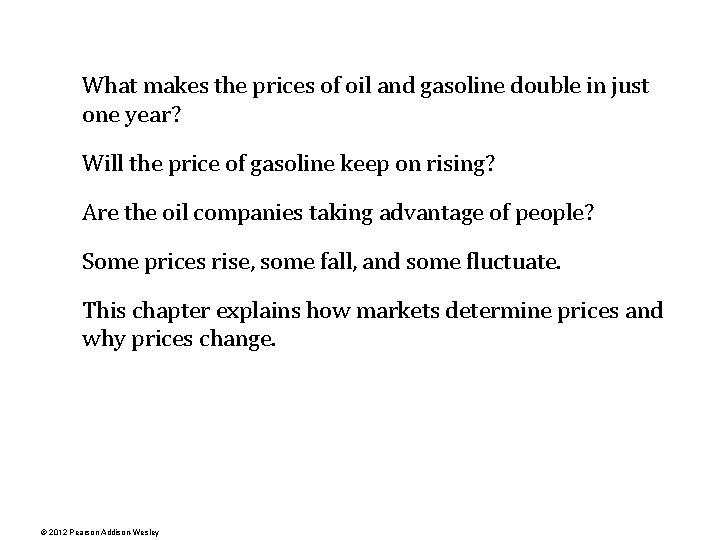 What makes the prices of oil and gasoline double in just one year?

Will the price of gasoline keep on rising?

Are the oil companies taking advantage of people?

Some prices rise, some fall, and some fluctuate.

This chapter explains how markets determine prices and why prices change.

© 2012 Pearson Addison Wesley